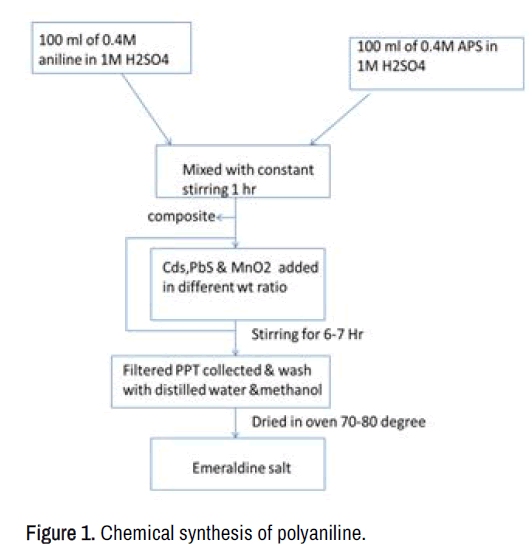 100 ml of 0.4M aniline in 1M H2SO4

100 ml of 0.4M APS in 1M H2SO4

Mixed with constant stirring 1 hr

composite

Cds,PbS & MnO2 added in different wt ratio

Stirring for 6-7 Hr

Filtered PPT collected & wash with distilled water &methanol

Dried in oven 70-80 degree

Emeraldine salt

Figure 1. Chemical synthesis of polyaniline.